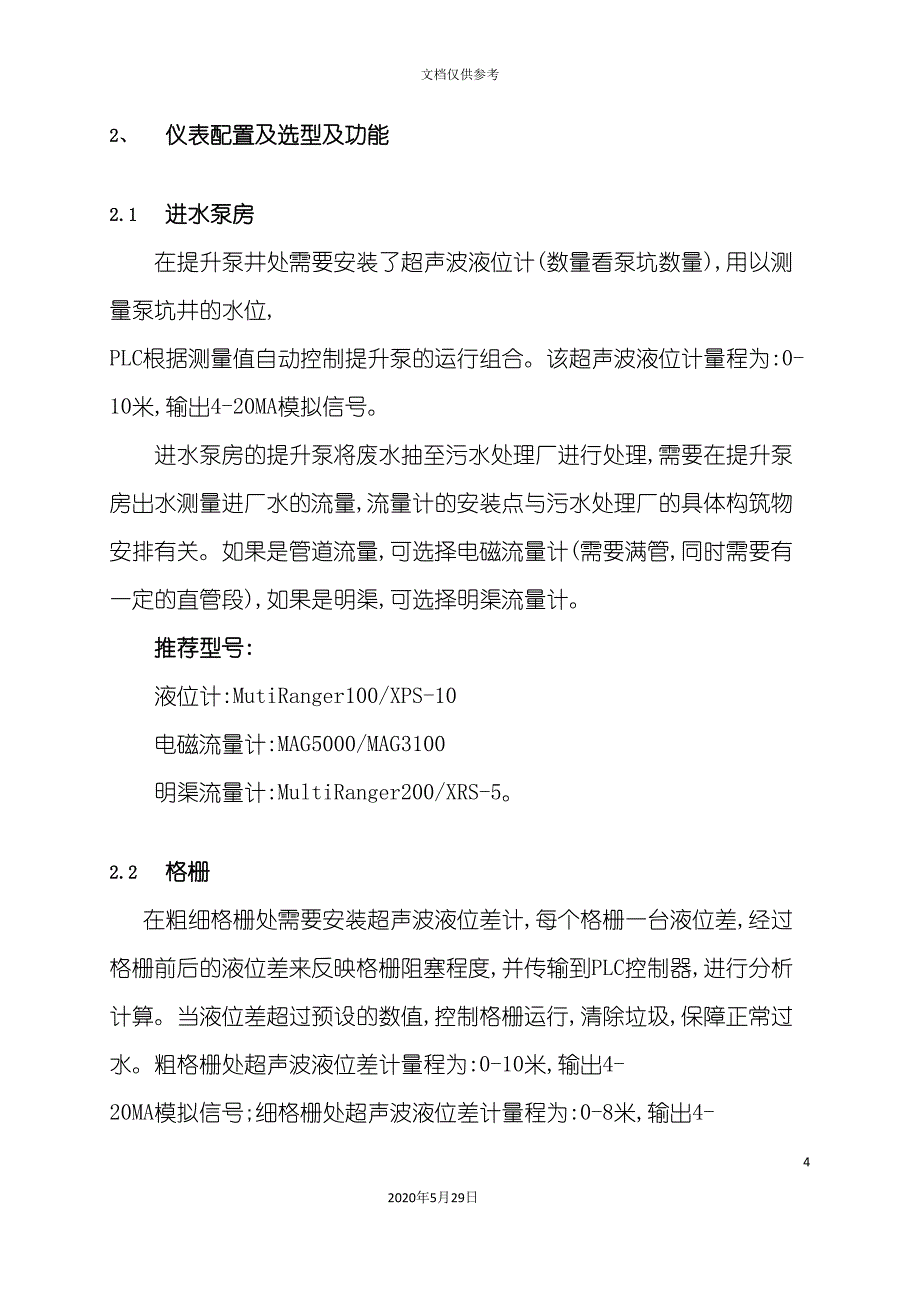 文档仅供参考

2、 仪表配置及选型及功能

2.1 进水泵房

在提升泵井处需要安装了超声波液位计(数量看泵坑数量),用以测量泵坑井的水位,

PLC根据测量值自动控制提升泵的运行组合。该超声波液位计量程为:0-10米,输出4-20MA模拟信号。

进水泵房的提升泵将废水抽至污水处理厂进行处理,需要在提升泵房出水测量进厂水的流量,流量计的安装点与污水处理厂的具体构筑物安排有关。如果是管道流量,可选择电磁流量计(需要满管,同时需要有一定的直管段),如果是明渠,可选择明渠流量计。

推荐型号:

液位计:MutiRanger100/XPS-10

电磁流量计:MAG5000/MAG3100

明渠流量计:MultiRanger200/XRS-5。

2.2 格栅

在粗细格栅处需要安装超声波液位差计,每个格栅一台液位差,经过格栅前后的液位差来反映格栅阻塞程度,并传输到PLC控制器,进行分析计算。当液位差超过预设的数值,控制格栅运行,清除垃圾,保障正常过水。粗格栅处超声波液位差计量程为:0-10米,输出4-

20MA模拟信号;细格栅处超声波液位差计量程为:0-8米,输出4-

4

2020年5月29日